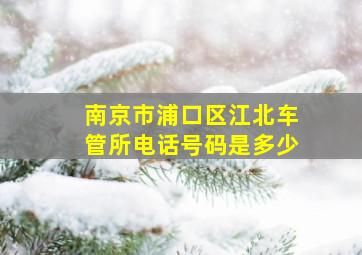 南京市浦口区江北车管所电话号码是多少